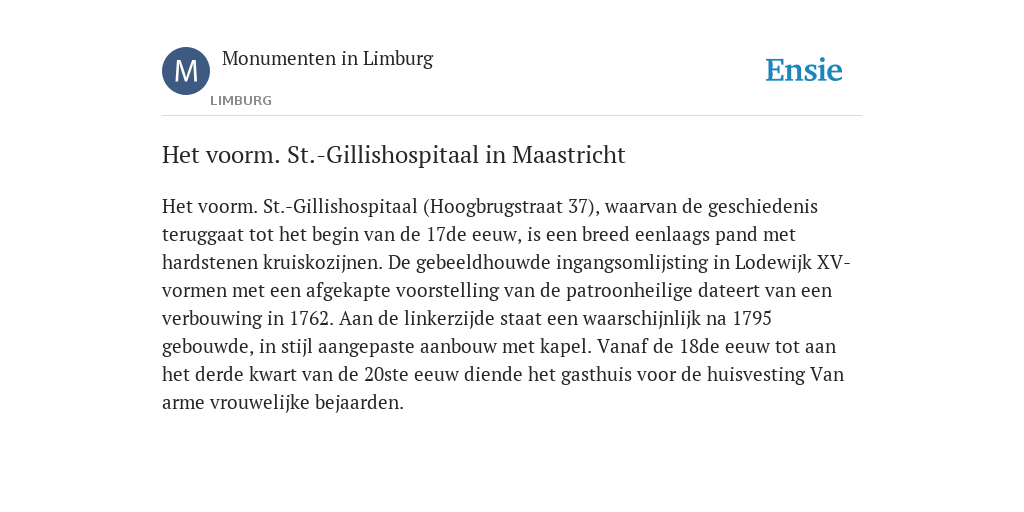 M

Monumenten in Limburg

LIMBURG

Ensie

Het voorm. St.-Gillishospitaal in Maastricht

Het voorm. St.-Gillishospitaal (Hoogbrugstraat 37), waarvan de geschiedenis teruggaat tot het begin van de 17de eeuw, is een breed eenlaags pand met hardstenen kruiskozijnen. De gebeeldhouwde ingangsomlijsting in Lodewijk XV-vormen met een afgekapte voorstelling van de patroonheilige dateert van een verbouwing in 1762. Aan de linkerzijde staat een waarschijnlijk na 1795 gebouwde, in stijl aangepaste aanbouw met kapel. Vanaf de 18de eeuw tot aan het derde kwart van de 20ste eeuw diende het gasthuis voor de huisvesting Van arme vrouwelijke bejaarden.